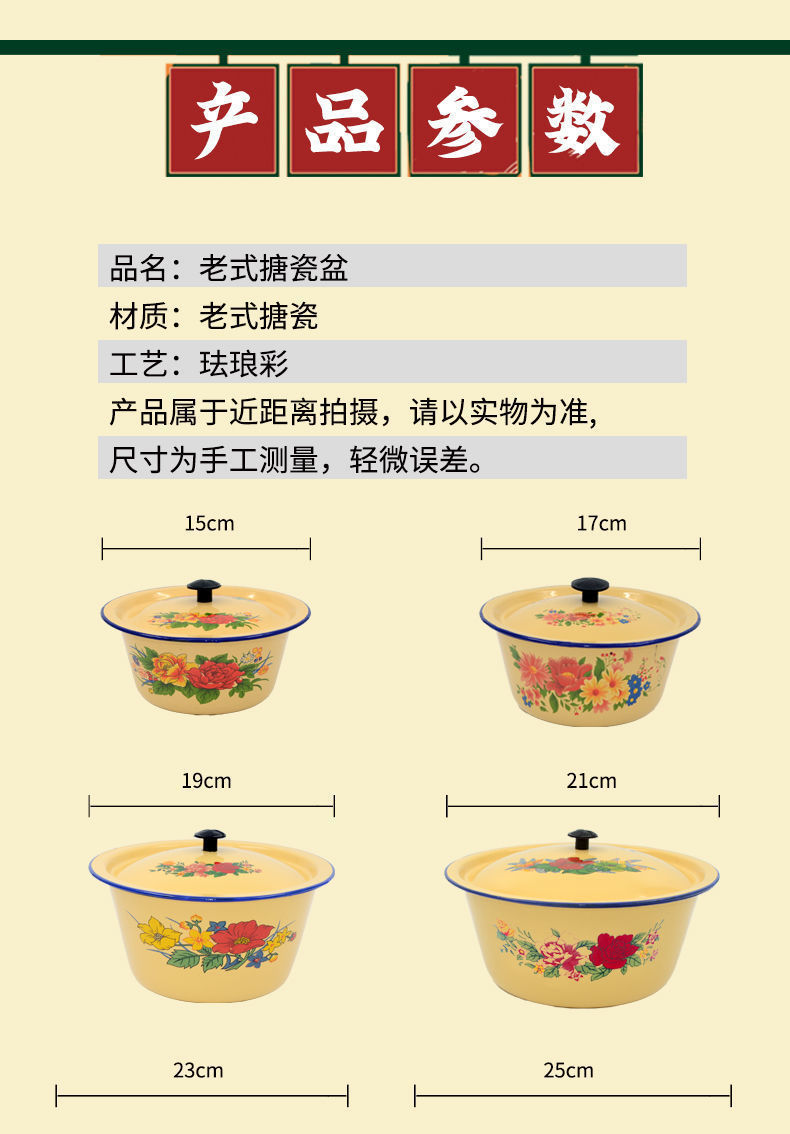 产品参数

品名：老式搪瓷盆

材质：老式搪瓷

工艺：珐琅彩

产品属于近距离拍摄，请以实物为准,

尺寸为手工测量，轻微误差。

15cm

17cm

19cm

21cm

23cm

25cm